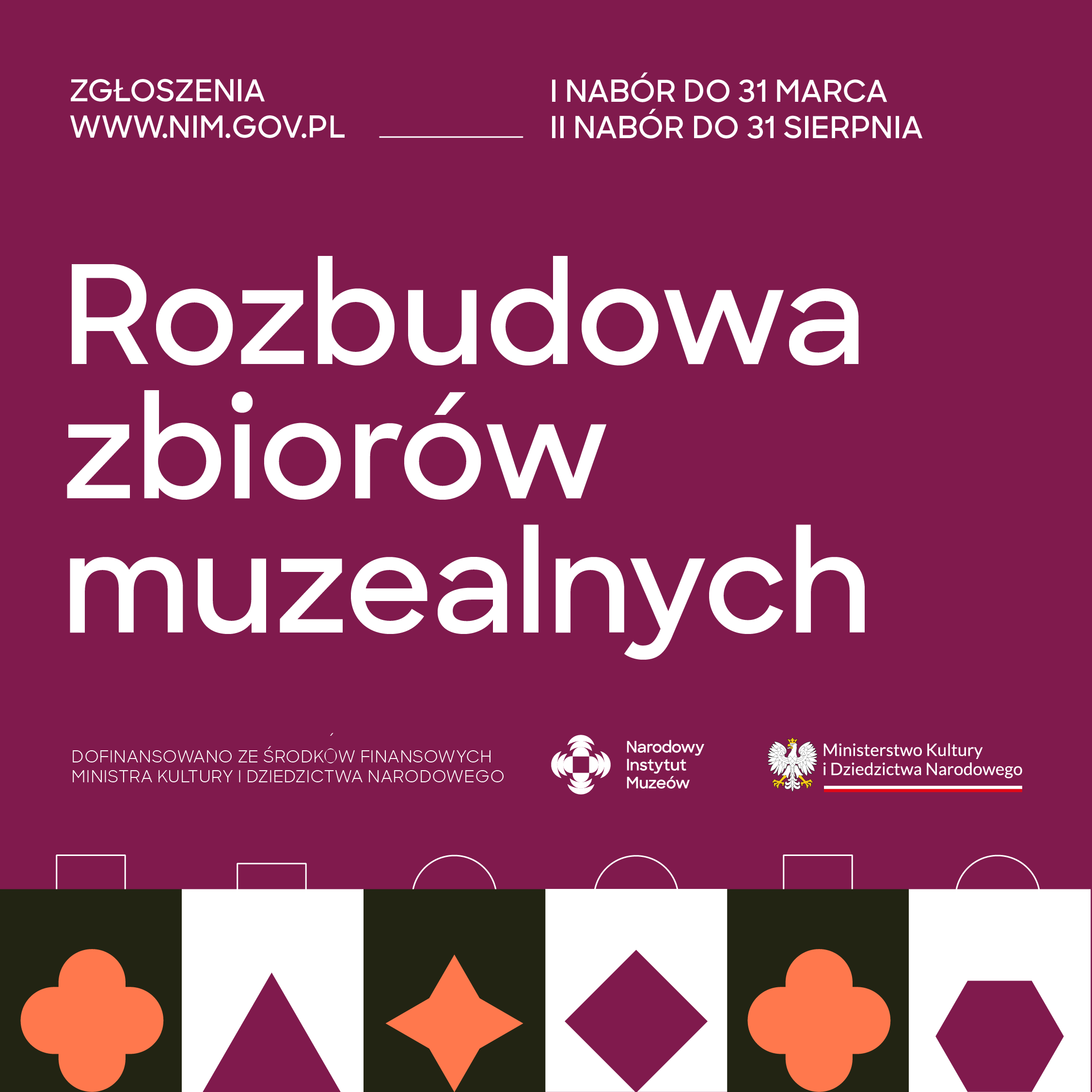 ZGŁOSZENIA
WWW.NIM.GOV.PL

I NABÓR DO 31 MARCA
II NABÓR DO 31 SIERPNIA

Rozbudowa zbiorów muzealnych

DOFINANSOWANO ZE ŚRODKÓW FINANSOWYCH MINISTRA KULTURY I DZIEDZICTWA NARODOWEGO

Narodowy Instytut Muzeów

Ministerstwo Kultury i Dziedzictwa Narodowego